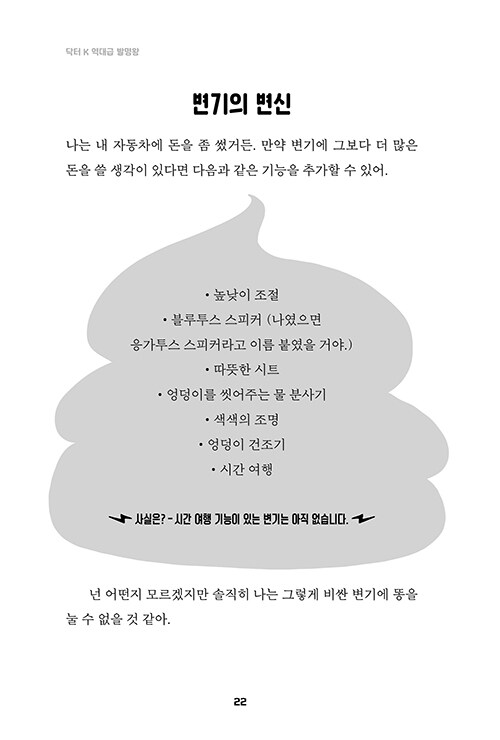 닥터 K 억대급 발명왕

변기의 변신

나는 내 자동차에 돈을 좀 썼거든. 만약 변기에 그보다 더 많은 돈을 쓸 생각이 있다면 다음과 같은 기능을 추가할 수 있어.

• 높낮이 조절
• 블루투스 스피커 (나였으면 응가투스 스피커라고 이름 붙였을 거야.)
• 따뜻한 시트
• 엉덩이를 씻어주는 물 분사기
• 색색의 조명
• 엉덩이 건조기
• 시간 여행

사실은? - 시간 여행 기능이 있는 변기는 아직 없습니다.

넌 어떤지 모르겠지만 솔직히 나는 그렇게 비싼 변기에 똥을 눌 수 없을 것 같아.

22